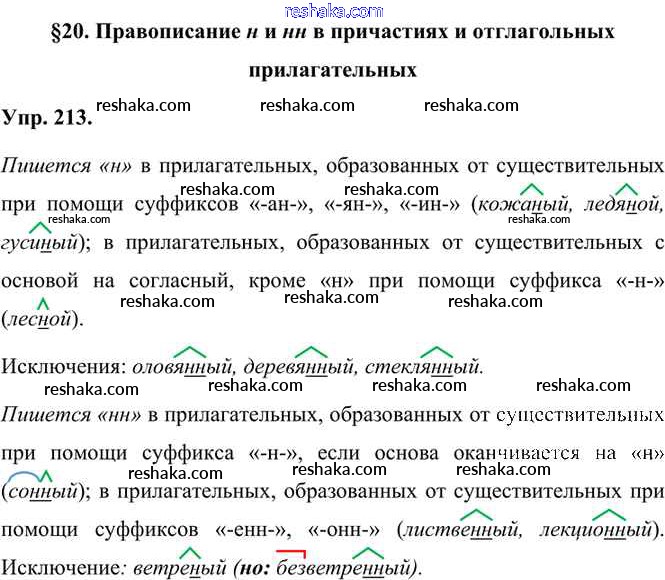 §20. Правописание н и нн в причастиях и отглагольных прилагательных

Упр. 213.

Пишется «н» в прилагательных, образованных от существительных при помощи суффиксов «-ан-», «-ян-», «-ин-» (кожаный, ледяной, гусиный); в прилагательных, образованных от существительных с основой на согласный, кроме «н» при помощи суффикса «-н-» (лесной).

Исключения: оловянный, деревянный, стеклянный.

Пишется «нн» в прилагательных, образованных от существительных при помощи суффикса «-н-», если основа оканчивается на «н» (сонный); в прилагательных, образованных от существительных при помощи суффиксов «-енн-», «-онн-» (лиственный, лекционный). Исключение: ветреный (но: безветренный).

reshaka.com